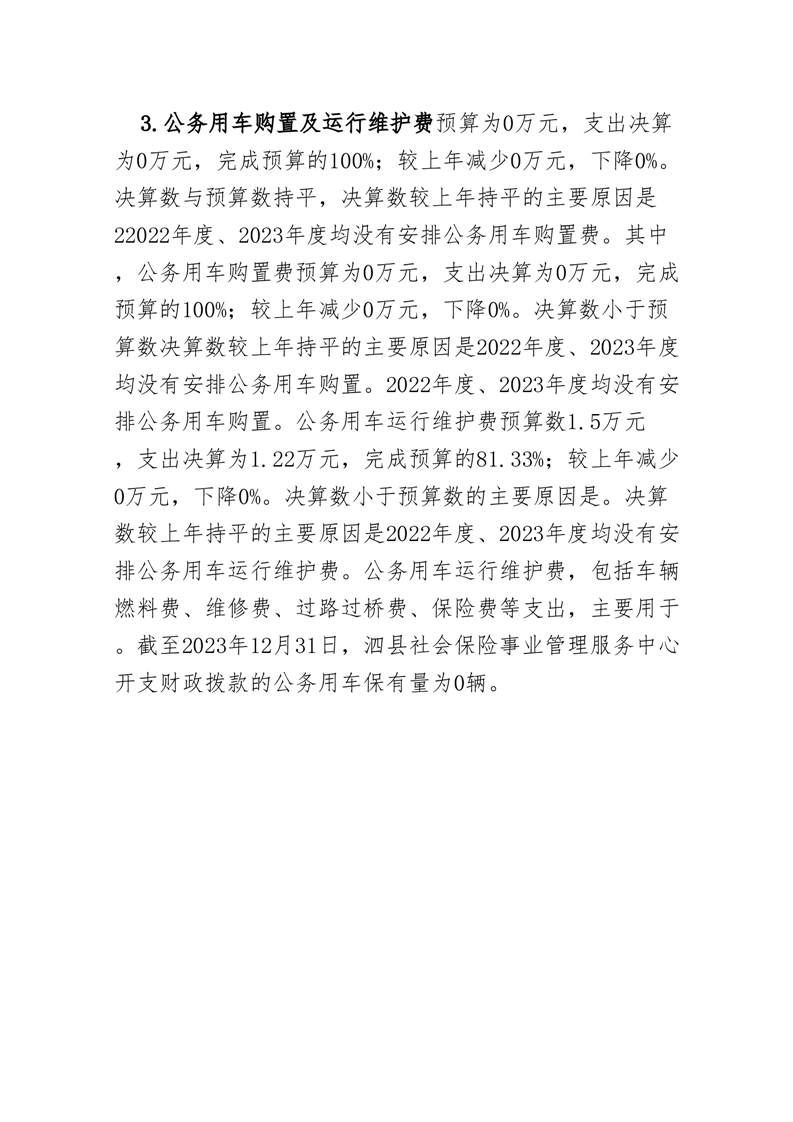 3.公务用车购置及运行维护费预算为0万元，支出决算为0万元，完成预算的100%；较上年减少0万元，下降0%。决算数与预算数持平，决算数较上年持平的主要原因是22022年度、2023年度均没有安排公务用车购置费。其中，公务用车购置费预算为0万元，支出决算为0万元，完成预算的100%；较上年减少0万元，下降0%。决算数小于预算数决算数较上年持平的主要原因是2022年度、2023年度均没有安排公务用车购置。2022年度、2023年度均没有安排公务用车购置。公务用车运行维护费预算数1.5万元，支出决算为1.22万元，完成预算的81.33%；较上年减少0万元，下降0%。决算数小于预算数的主要原因是。决算数较上年持平的主要原因是2022年度、2023年度均没有安排公务用车运行维护费。公务用车运行维护费，包括车辆燃料费、维修费、过路过桥费、保险费等支出，主要用于。截至2023年12月31日，泗县社会保险事业管理服务中心开支财政拨款的公务用车保有量为0辆。